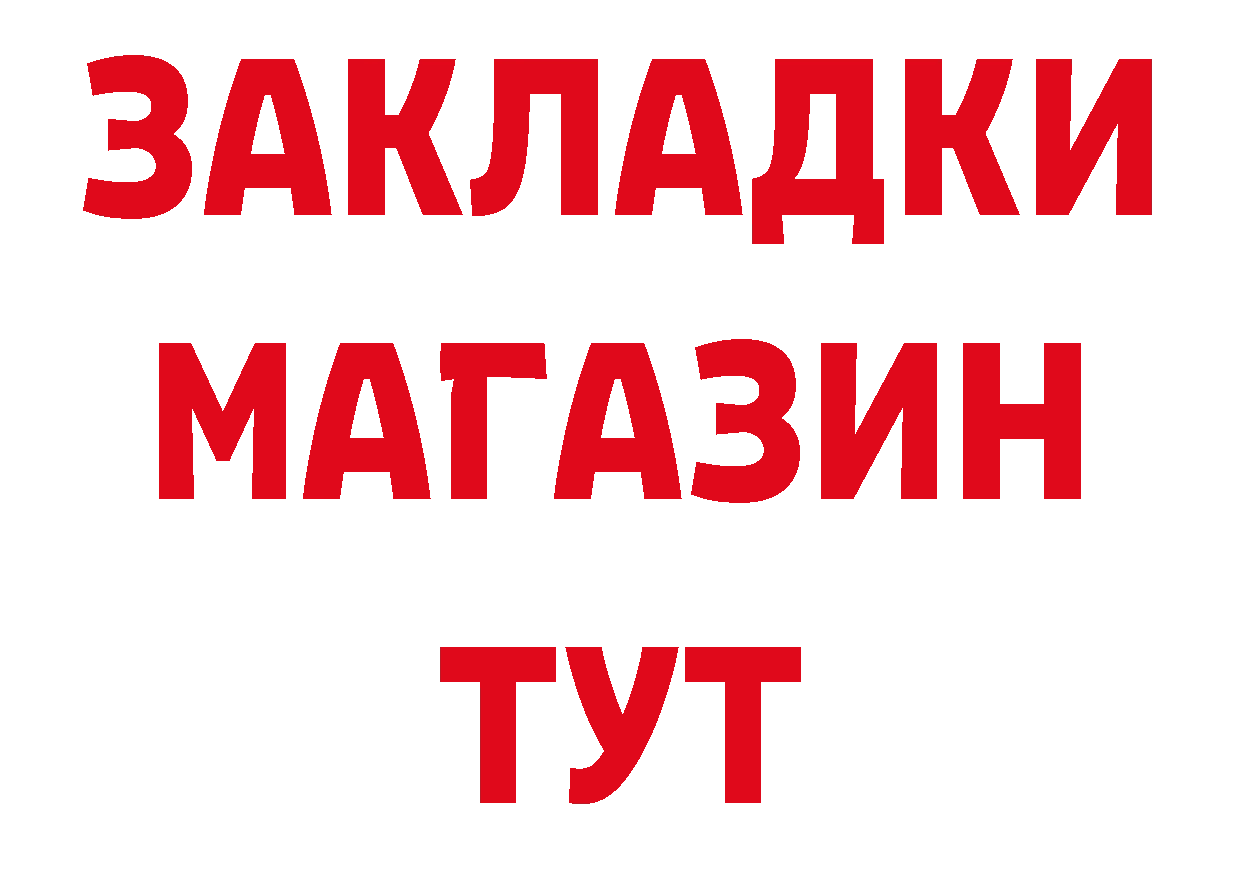 ЗАКЛАДКИ
МАГАЗИН
ТУТ